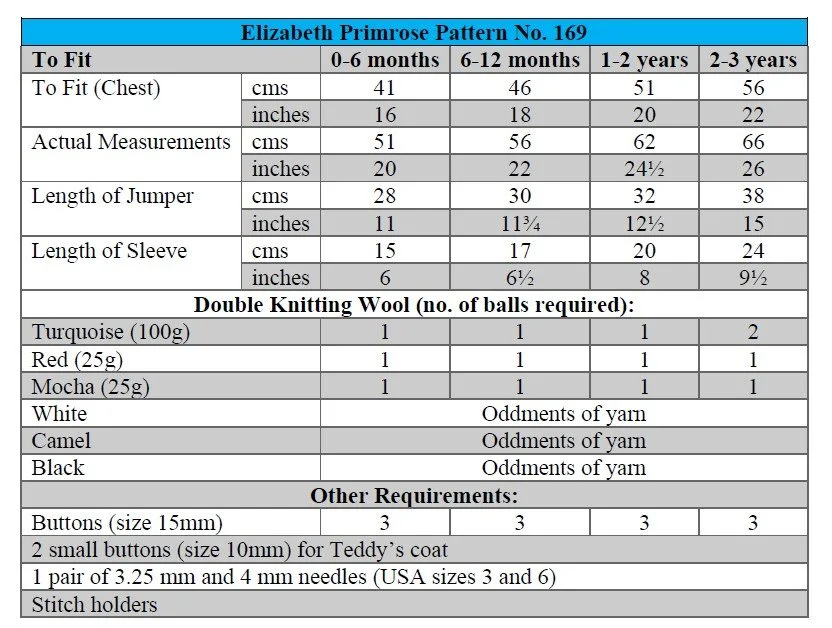 | Elizabeth Primrose Pattern No. 169 | | | | | |
|---|---|---|---|---|---|
| To Fit | | 0-6 months | 6-12 months | 1-2 years | 2-3 years |
| To Fit (Chest) | cms | 41 | 46 | 51 | 56 |
| | inches | 16 | 18 | 20 | 22 |
| Actual Measurements | cms | 51 | 56 | 62 | 66 |
| | inches | 20 | 22 | 24½ | 26 |
| Length of Jumper | cms | 28 | 30 | 32 | 38 |
| | inches | 11 | 11¾ | 12½ | 15 |
| Length of Sleeve | cms | 15 | 17 | 20 | 24 |
| | inches | 6 | 6½ | 8 | 9½ |
| Double Knitting Wool (no. of balls required): | | | | | |
| Turquoise (100g) | | 1 | 1 | 1 | 2 |
| Red (25g) | | 1 | 1 | 1 | 1 |
| Mocha (25g) | | 1 | 1 | 1 | 1 |
| White | | Oddments of yarn | | | |
| Camel | | Oddments of yarn | | | |
| Black | | Oddments of yarn | | | |
| Other Requirements: | | | | | |
| Buttons (size 15mm) | | 3 | 3 | 3 | 3 |
| 2 small buttons (size 10mm) for Teddy's coat | | | | | |
| 1 pair of 3.25 mm and 4 mm needles (USA sizes 3 and 6) | | | | | |
| Stitch holders | | | | | |